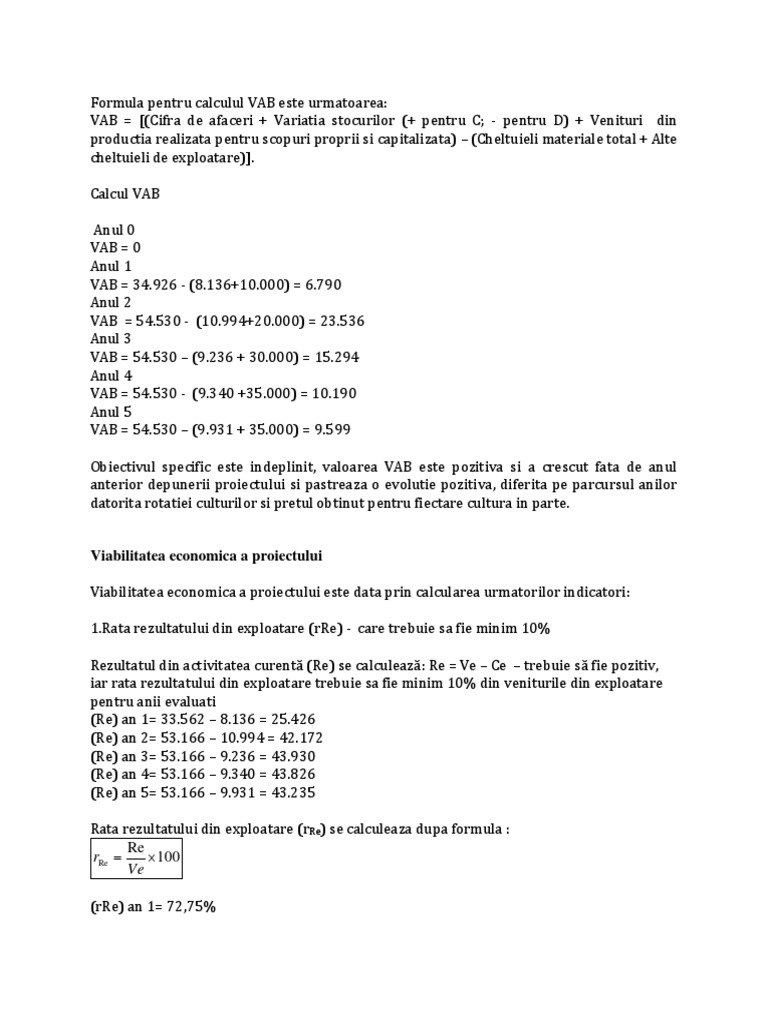 Formula pentru calculul VAB este urmatoarea:
VAB = [(Cifra de afaceri + Variatia stocurilor (+ pentru C; - pentru D) + Venituri din productia realizata pentru scopuri proprii si capitalizata) – (Cheltuieli materiale total + Alte cheltuieli de exploatare)].

Calcul VAB

Anul 0
VAB = 0
Anul 1
VAB = 34.926 - (8.136+10.000) = 6.790
Anul 2
VAB = 54.530 - (10.994+20.000) = 23.536
Anul 3
VAB = 54.530 – (9.236 + 30.000) = 15.294
Anul 4
VAB = 54.530 - (9.340 +35.000) = 10.190
Anul 5
VAB = 54.530 – (9.931 + 35.000) = 9.599

Obiectivul specific este indeplinit, valoarea VAB este pozitiva si a crescut fata de anul anterior depunerii proiectului si pastreaza o evolutie pozitiva, diferita pe parcursul anilor datorita rotatiei culturilor si pretul obtinut pentru fiectare cultura in parte.

Viabilitatea economica a proiectului

Viabilitatea economica a proiectului este data prin calcularea urmatorilor indicatori:

1.Rata rezultatului din exploatare (rRe) - care trebuie sa fie minim 10%

Rezultatul din activitatea curentă (Re) se calculează: Re = Ve – Ce – trebuie să fie pozitiv, iar rata rezultatului din exploatare trebuie sa fie minim 10% din veniturile din exploatare pentru anii evaluati
(Re) an 1= 33.562 – 8.136 = 25.426
(Re) an 2= 53.166 – 10.994 = 42.172
(Re) an 3= 53.166 – 9.236 = 43.930
(Re) an 4= 53.166 – 9.340 = 43.826
(Re) an 5= 53.166 – 9.931 = 43.235

Rata rezultatului din exploatare ($r_{Re}$) se calculeaza dupa formula :
$r_{Re} = \frac{Re}{Ve} \times 100$

(rRe) an 1= 72,75%